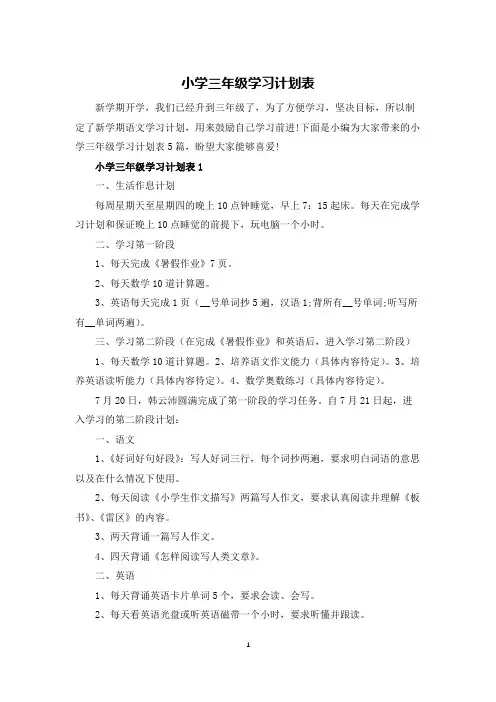 小学三年级学习计划表

新学期开学，我们已经升到三年级了，为了方便学习，坚决目标，所以制定了新学期语文学习计划，用来鼓励自己学习前进!下面是小编为大家带来的小学三年级学习计划表5篇，盼望大家能够喜爱!

小学三年级学习计划表1

一、生活作息计划

每周星期天至星期四的晚上10点钟睡觉，早上7：15起床。每天在完成学习计划和保证晚上10点睡觉的前提下，玩电脑一个小时。

二、学习第一阶段

1、每天完成《暑假作业》7页。

2、每天数学10道计算题。

3、英语每天完成1页（__号单词抄5遍，汉语1;背所有__号单词;听写所有__单词两遍）。

三、学习第二阶段（在完成《暑假作业》和英语后，进入学习第二阶段）

1、每天数学10道计算题。2、培养语文作文能力（具体内容待定）。3、培养英语读听能力（具体内容待定）。4、数学奥数练习（具体内容待定）。

7月20日，韩云沛圆满完成了第一阶段的学习任务。自7月21日起，进入学习的第二阶段计划：

一、语文

1、《好词好句好段》：写人好词三行，每个词抄两遍，要求明白词语的意思以及在什么情况下使用。

2、每天阅读《小学生作文描写》两篇写人作文，要求认真阅读并理解《板书》、《雷区》的内容。

3、两天背诵一篇写人作文。

4、四天背诵《怎样阅读写人类文章》。

二、英语

1、每天背诵英语卡片单词5个，要求会读、会写。

2、每天看英语光盘或听英语磁带一个小时，要求听懂并跟读。

1